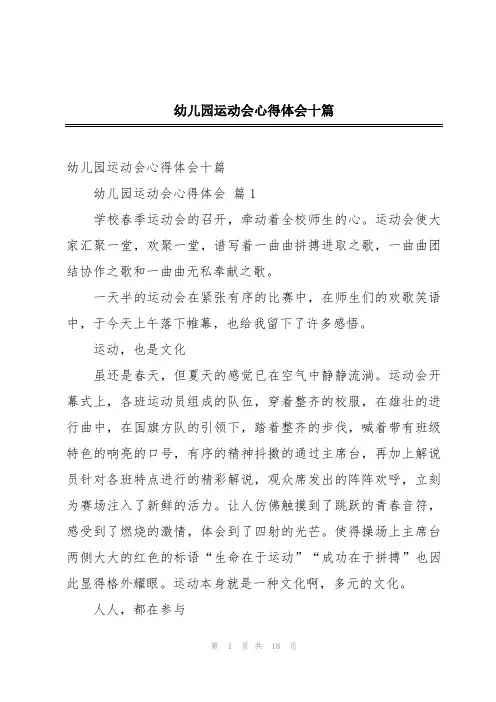 幼儿园运动会心得体会十篇

幼儿园运动会心得体会十篇

幼儿园运动会心得体会 篇1

学校春季运动会的召开，牵动着全校师生的心。运动会使大家汇聚一堂，欢聚一堂，谱写着一曲曲拼搏进取之歌，一曲曲团结协作之歌和一曲曲无私奉献之歌。

一天半的运动会在紧张有序的比赛中，在师生们的欢歌笑语中，于今天上午落下帷幕，也给我留下了许多感悟。

运动，也是文化

虽还是春天，但夏天的感觉已在空气中静静流淌。运动会开幕式上，各班运动员组成的队伍，穿着整齐的校服，在雄壮的进行曲中，在国旗方队的引领下，踏着整齐的步伐，喊着带有班级特色的响亮的口号，有序的精神抖擞的通过主席台，再加上解说员针对各班特点进行的精彩解说，观众席发出的阵阵欢呼，立刻为赛场注入了新鲜的活力。让人仿佛触摸到了跳跃的青春音符，感受到了燃烧的激情，体会到了四射的光芒。使得操场上主席台两侧大大的红色的标语“生命在于运动”“成功在于拼搏”也因此显得格外耀眼。运动本身就是一种文化啊，多元的文化。

人人，都在参与

第 1 页 共 18 页